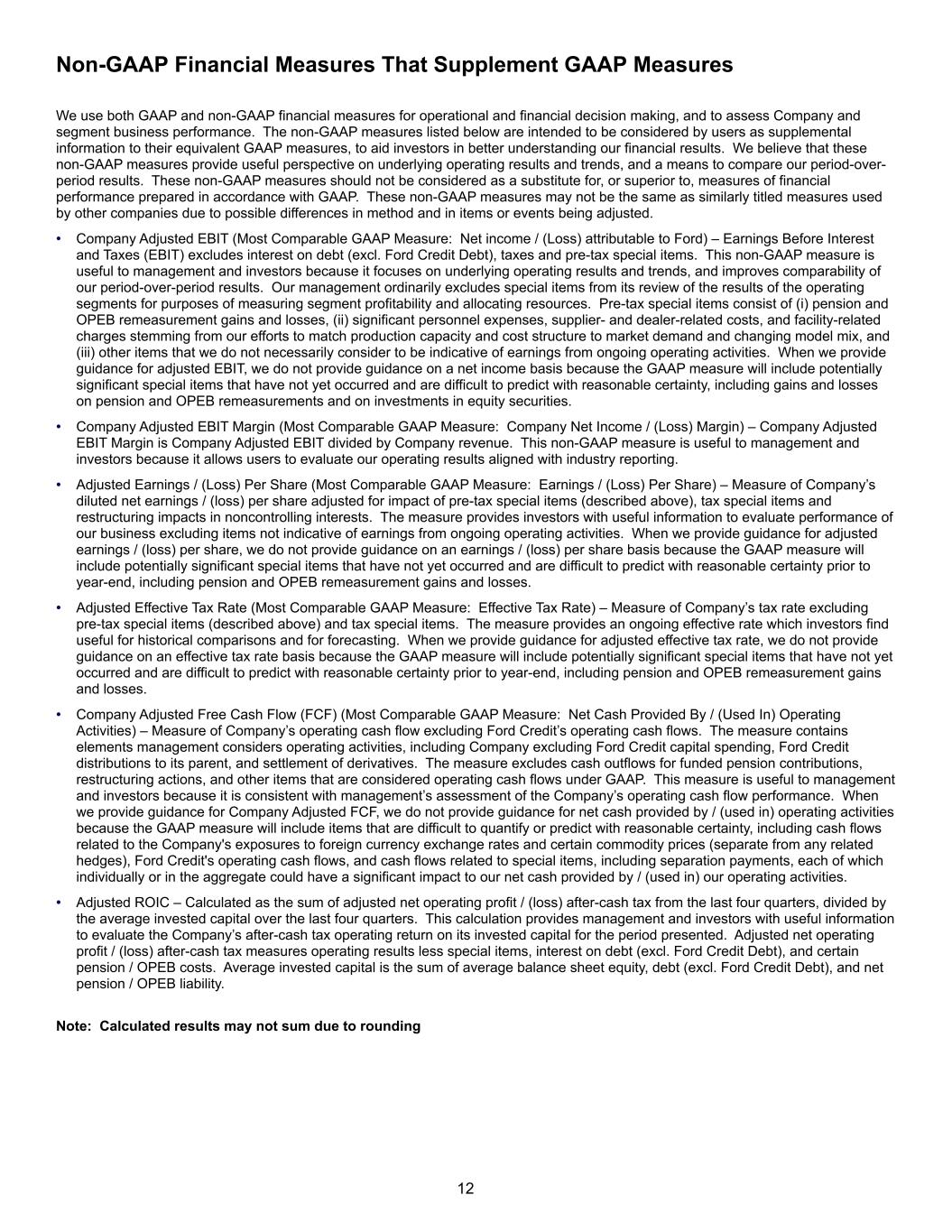 Non-GAAP Financial Measures That Supplement GAAP Measures

We use both GAAP and non-GAAP financial measures for operational and financial decision making, and to assess Company and segment business performance. The non-GAAP measures listed below are intended to be considered by users as supplemental information to their equivalent GAAP measures, to aid investors in better understanding our financial results. We believe that these non-GAAP measures provide useful perspective on underlying operating results and trends, and a means to compare our period-over-period results. These non-GAAP measures should not be considered as a substitute for, or superior to, measures of financial performance prepared in accordance with GAAP. These non-GAAP measures may not be the same as similarly titled measures used by other companies due to possible differences in method and in items or events being adjusted.

• Company Adjusted EBIT (Most Comparable GAAP Measure: Net income / (Loss) attributable to Ford) – Earnings Before Interest and Taxes (EBIT) excludes interest on debt (excl. Ford Credit Debt), taxes and pre-tax special items. This non-GAAP measure is useful to management and investors because it focuses on underlying operating results and trends, and improves comparability of our period-over-period results. Our management ordinarily excludes special items from its review of the results of the operating segments for purposes of measuring segment profitability and allocating resources. Pre-tax special items consist of (i) pension and OPEB remeasurement gains and losses, (ii) significant personnel expenses, supplier- and dealer-related costs, and facility-related charges stemming from our efforts to match production capacity and cost structure to market demand and changing model mix, and (iii) other items that we do not necessarily consider to be indicative of earnings from ongoing operating activities. When we provide guidance for adjusted EBIT, we do not provide guidance on a net income basis because the GAAP measure will include potentially significant special items that have not yet occurred and are difficult to predict with reasonable certainty, including gains and losses on pension and OPEB remeasurements and on investments in equity securities.

• Company Adjusted EBIT Margin (Most Comparable GAAP Measure: Company Net Income / (Loss) Margin) – Company Adjusted EBIT Margin is Company Adjusted EBIT divided by Company revenue. This non-GAAP measure is useful to management and investors because it allows users to evaluate our operating results aligned with industry reporting.

• Adjusted Earnings / (Loss) Per Share (Most Comparable GAAP Measure: Earnings / (Loss) Per Share) – Measure of Company's diluted net earnings / (loss) per share adjusted for impact of pre-tax special items (described above), tax special items and restructuring impacts in noncontrolling interests. The measure provides investors with useful information to evaluate performance of our business excluding items not indicative of earnings from ongoing operating activities. When we provide guidance for adjusted earnings / (loss) per share, we do not provide guidance on an earnings / (loss) per share basis because the GAAP measure will include potentially significant special items that have not yet occurred and are difficult to predict with reasonable certainty prior to year-end, including pension and OPEB remeasurement gains and losses.

• Adjusted Effective Tax Rate (Most Comparable GAAP Measure: Effective Tax Rate) – Measure of Company's tax rate excluding pre-tax special items (described above) and tax special items. The measure provides an ongoing effective rate which investors find useful for historical comparisons and for forecasting. When we provide guidance for adjusted effective tax rate, we do not provide guidance on an effective tax rate basis because the GAAP measure will include potentially significant special items that have not yet occurred and are difficult to predict with reasonable certainty prior to year-end, including pension and OPEB remeasurement gains and losses.

• Company Adjusted Free Cash Flow (FCF) (Most Comparable GAAP Measure: Net Cash Provided By / (Used In) Operating Activities) – Measure of Company's operating cash flow excluding Ford Credit's operating cash flows. The measure contains elements management considers operating activities, including Company excluding Ford Credit capital spending, Ford Credit distributions to its parent, and settlement of derivatives. The measure excludes cash outflows for funded pension contributions, restructuring actions, and other items that are considered operating cash flows under GAAP. This measure is useful to management and investors because it is consistent with management's assessment of the Company's operating cash flow performance. When we provide guidance for Company Adjusted FCF, we do not provide guidance for net cash provided by / (used in) operating activities because the GAAP measure will include items that are difficult to quantify or predict with reasonable certainty, including cash flows related to the Company's exposures to foreign currency exchange rates and certain commodity prices (separate from any related hedges), Ford Credit's operating cash flows, and cash flows related to special items, including separation payments, each of which individually or in the aggregate could have a significant impact to our net cash provided by / (used in) our operating activities.

• Adjusted ROIC – Calculated as the sum of adjusted net operating profit / (loss) after-cash tax from the last four quarters, divided by the average invested capital over the last four quarters. This calculation provides management and investors with useful information to evaluate the Company's after-cash tax operating return on its invested capital for the period presented. Adjusted net operating profit / (loss) after-cash tax measures operating results less special items, interest on debt (excl. Ford Credit Debt), and certain pension / OPEB costs. Average invested capital is the sum of average balance sheet equity, debt (excl. Ford Credit Debt), and net pension / OPEB liability.

Note: Calculated results may not sum due to rounding

12